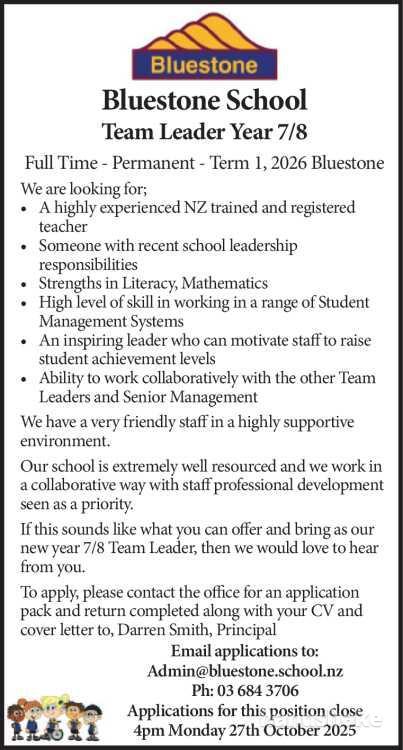 Bluestone

Bluestone School

Team Leader Year 7/8

Full Time - Permanent - Term 1, 2026 Bluestone

We are looking for;
• A highly experienced NZ trained and registered teacher
• Someone with recent school leadership responsibilities
• Strengths in Literacy, Mathematics
• High level of skill in working in a range of Student Management Systems
• An inspiring leader who can motivate staff to raise student achievement levels
• Ability to work collaboratively with the other Team Leaders and Senior Management

We have a very friendly staff in a highly supportive environment.

Our school is extremely well resourced and we work in a collaborative way with staff professional development seen as a priority.

If this sounds like what you can offer and bring as our new year 7/8 Team Leader, then we would love to hear from you.

To apply, please contact the office for an application pack and return completed along with your CV and cover letter to, Darren Smith, Principal

Email applications to:
Admin@bluestone.school.nz
Ph: 03 684 3706
Applications for this position close
4pm Monday 27th October 2025